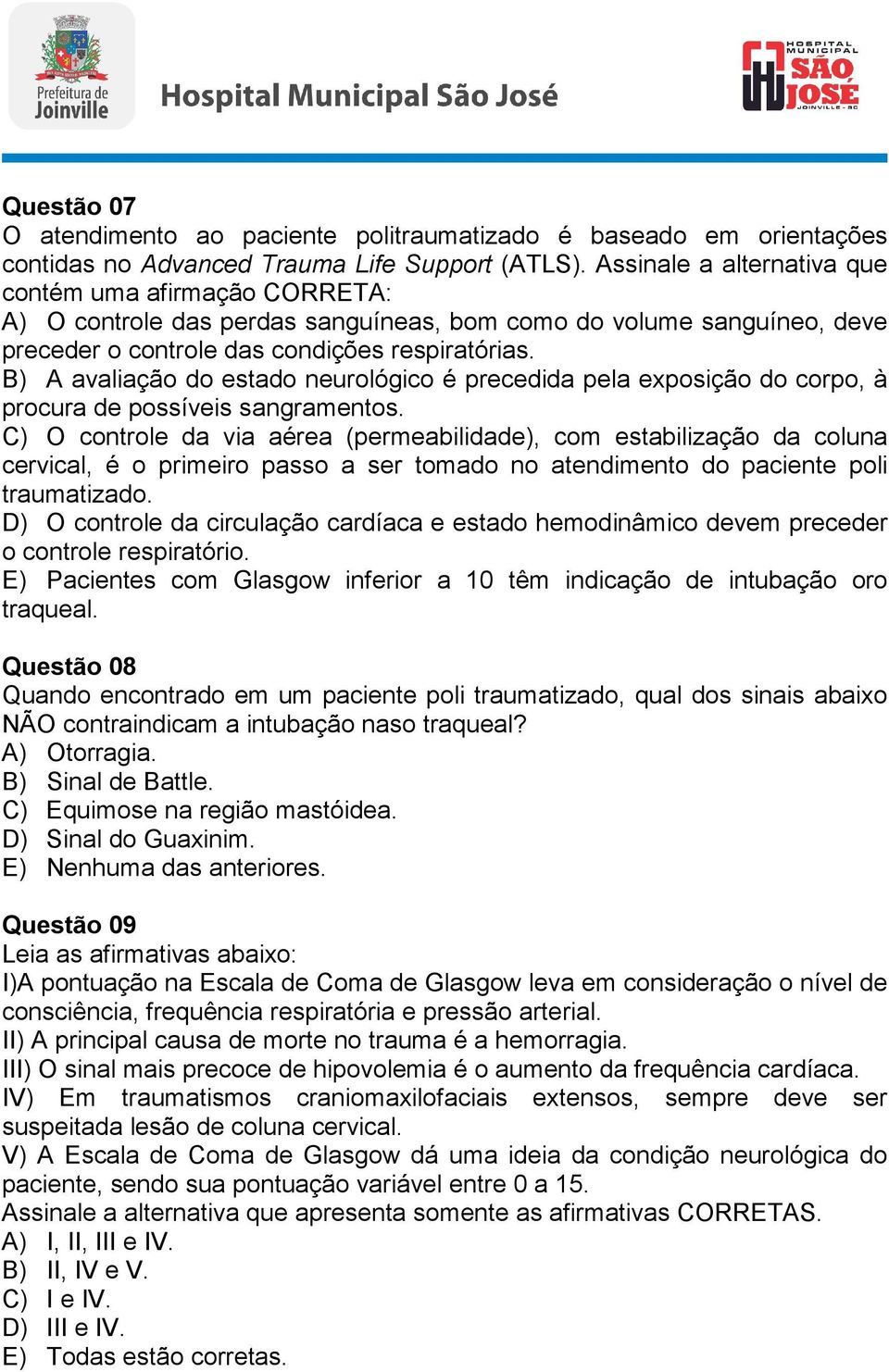 Prefeitura de Joinville

Hospital Municipal São José

HOSPITAL MUNICIPAL SÃO JOSÉ JOINVILLE - SC

Questão 07
O atendimento ao paciente politraumatizado é baseado em orientações contidas no Advanced Trauma Life Support (ATLS). Assinale a alternativa que contém uma afirmação CORRETA:
A) O controle das perdas sanguíneas, bom como do volume sanguíneo, deve preceder o controle das condições respiratórias.
B) A avaliação do estado neurológico é precedida pela exposição do corpo, à procura de possíveis sangramentos.
C) O controle da via aérea (permeabilidade), com estabilização da coluna cervical, é o primeiro passo a ser tomado no atendimento do paciente poli traumatizado.
D) O controle da circulação cardíaca e estado hemodinâmico devem preceder o controle respiratório.
E) Pacientes com Glasgow inferior a 10 têm indicação de intubação oro traqueal.

Questão 08
Quando encontrado em um paciente poli traumatizado, qual dos sinais abaixo NÃO contraindicam a intubação naso traqueal?
A) Otorragia.
B) Sinal de Battle.
C) Equimose na região mastóidea.
D) Sinal do Guaxinim.
E) Nenhuma das anteriores.

Questão 09
Leia as afirmativas abaixo:
I)A pontuação na Escala de Coma de Glasgow leva em consideração o nível de consciência, frequência respiratória e pressão arterial.
II) A principal causa de morte no trauma é a hemorragia.
III) O sinal mais precoce de hipovolemia é o aumento da frequência cardíaca.
IV) Em traumatismos craniomaxilofaciais extensos, sempre deve ser suspeitada lesão de coluna cervical.
V) A Escala de Coma de Glasgow dá uma ideia da condição neurológica do paciente, sendo sua pontuação variável entre 0 a 15.
Assinale a alternativa que apresenta somente as afirmativas CORRETAS.
A) I, II, III e IV.
B) II, IV e V.
C) I e IV.
D) III e IV.
E) Todas estão corretas.